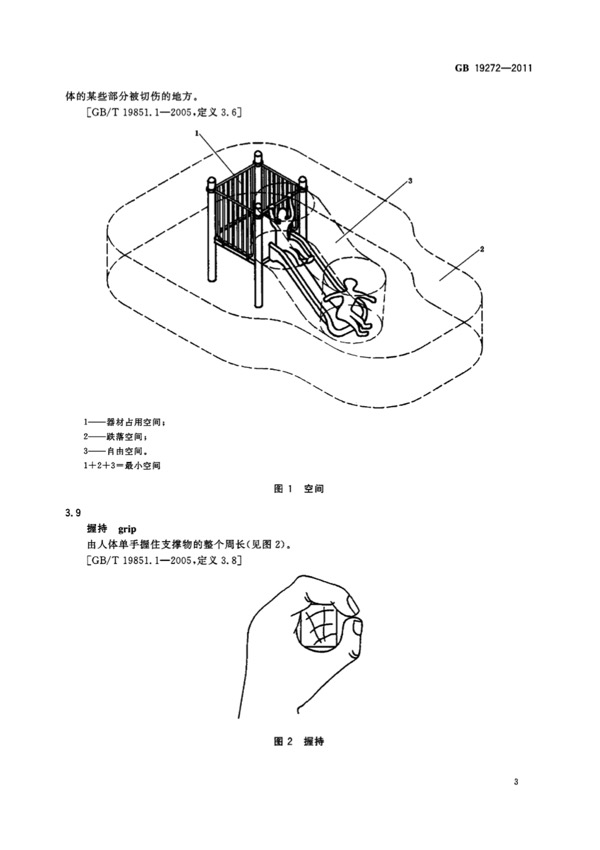 GB 19272—2011

体的某些部分被切伤的地方。

[GB/T 19851.1—2005,定义 3.6]

1

3

2

1——器材占用空间；

2——跌落空间；

3——自由空间。

1+2+3=最小空间

图 1 空间

3.9

握持 grip

由人体单手握住支撑物的整个周长(见图 2)。

[GB/T 19851.1—2005,定义 3.8]

图 2 握持

3